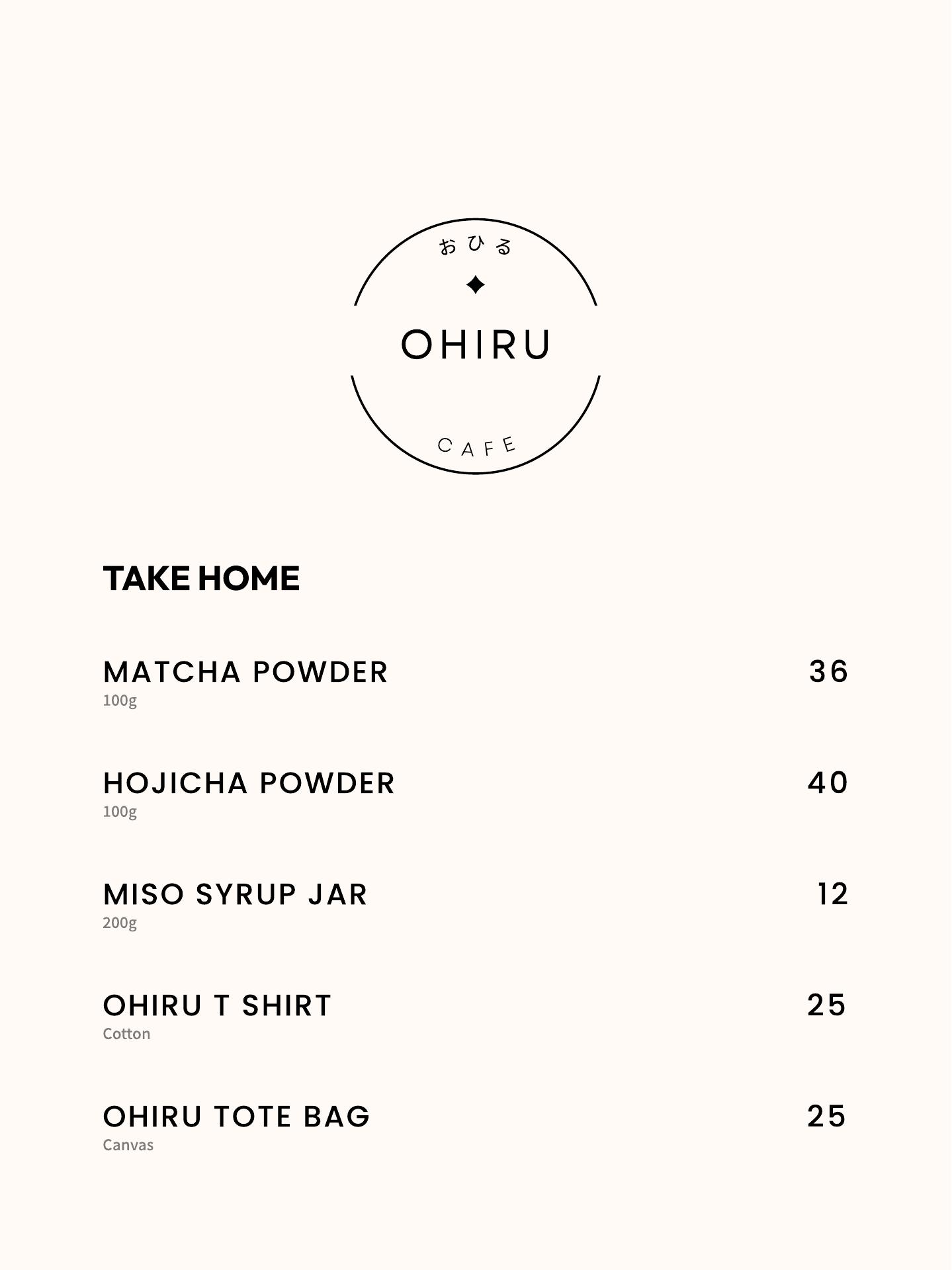 おひる
OHIRU
CAFE

TAKE HOME

MATCHA POWDER 36
100g

HOJICHA POWDER 40
100g

MISO SYRUP JAR 12
200g

OHIRU T SHIRT 25
Cotton

OHIRU TOTE BAG 25
Canvas